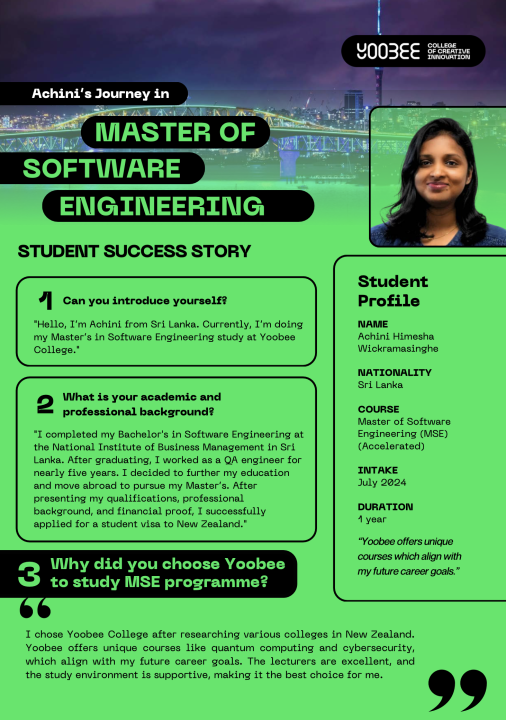 YOOBEE COLLEGE OF CREATIVE INNOVATION

Achini's Journey in

MASTER OF SOFTWARE ENGINEERING

STUDENT SUCCESS STORY

1 Can you introduce yourself?

"Hello, I'm Achini from Sri Lanka. Currently, I'm doing my Master's in Software Engineering study at Yoobee College."

2 What is your academic and professional background?

"I completed my Bachelor's in Software Engineering at the National Institute of Business Management in Sri Lanka. After graduating, I worked as a QA engineer for nearly five years. I decided to further my education and move abroad to pursue my Master's. After presenting my qualifications, professional background, and financial proof, I successfully applied for a student visa to New Zealand."

3 Why did you choose Yoobee to study MSE programme?

I chose Yoobee College after researching various colleges in New Zealand. Yoobee offers unique courses like quantum computing and cybersecurity, which align with my future career goals. The lecturers are excellent, and the study environment is supportive, making it the best choice for me.

Student Profile

NAME
Achini Himesha Wickramasinghe

NATIONALITY
Sri Lanka

COURSE
Master of Software Engineering (MSE) (Accelerated)

INTAKE
July 2024

DURATION
1 year

"Yoobee offers unique courses which align with my future career goals."